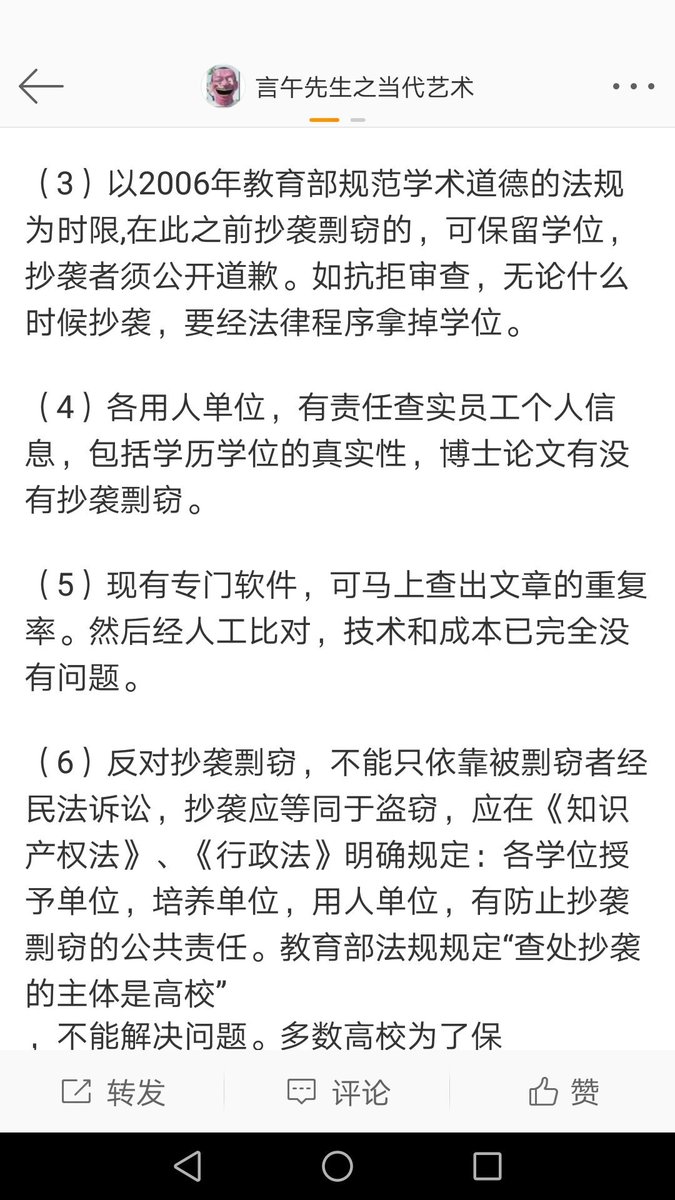 言午先生之当代艺术

（3）以2006年教育部规范学术道德的法规为时限,在此之前抄袭剽窃的，可保留学位，抄袭者须公开道歉。如抗拒审查，无论什么时候抄袭，要经法律程序拿掉学位。

（4）各用人单位，有责任查实员工个人信息，包括学历学位的真实性，博士论文有没有抄袭剽窃。

（5）现有专门软件，可马上查出文章的重复率。然后经人工比对，技术和成本已完全没有问题。

（6）反对抄袭剽窃，不能只依靠被剽窃者经民法诉讼，抄袭应等同于盗窃，应在《知识产权法》、《行政法》明确规定：各学位授予单位，培养单位，用人单位，有防止抄袭剽窃的公共责任。教育部法规规定“查处抄袭的主体是高校”
，不能解决问题。多数高校为了保

转发　评论　赞